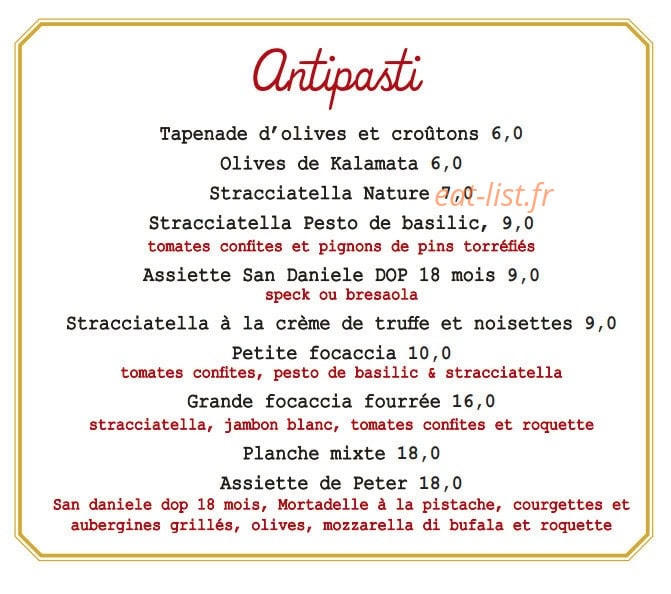 Antipasti

Tapenade d'olives et croûtons 6,0

Olives de Kalamata 6,0

Stracciatella Nature 7,0

Stracciatella Pesto de basilic, 9,0
tomates confites et pignons de pins torréfiés

Assiette San Daniele DOP 18 mois 9,0
speck ou bresaola

Stracciatella à la crème de truffe et noisettes 9,0

Petite focaccia 10,0
tomates confites, pesto de basilic & stracciatella

Grande focaccia fourrée 16,0
stracciatella, jambon blanc, tomates confites et roquette

Planche mixte 18,0

Assiette de Peter 18,0
San daniele dop 18 mois, Mortadelle à la pistache, courgettes et aubergines grillés, olives, mozzarella di bufala et roquette

eat-list.fr